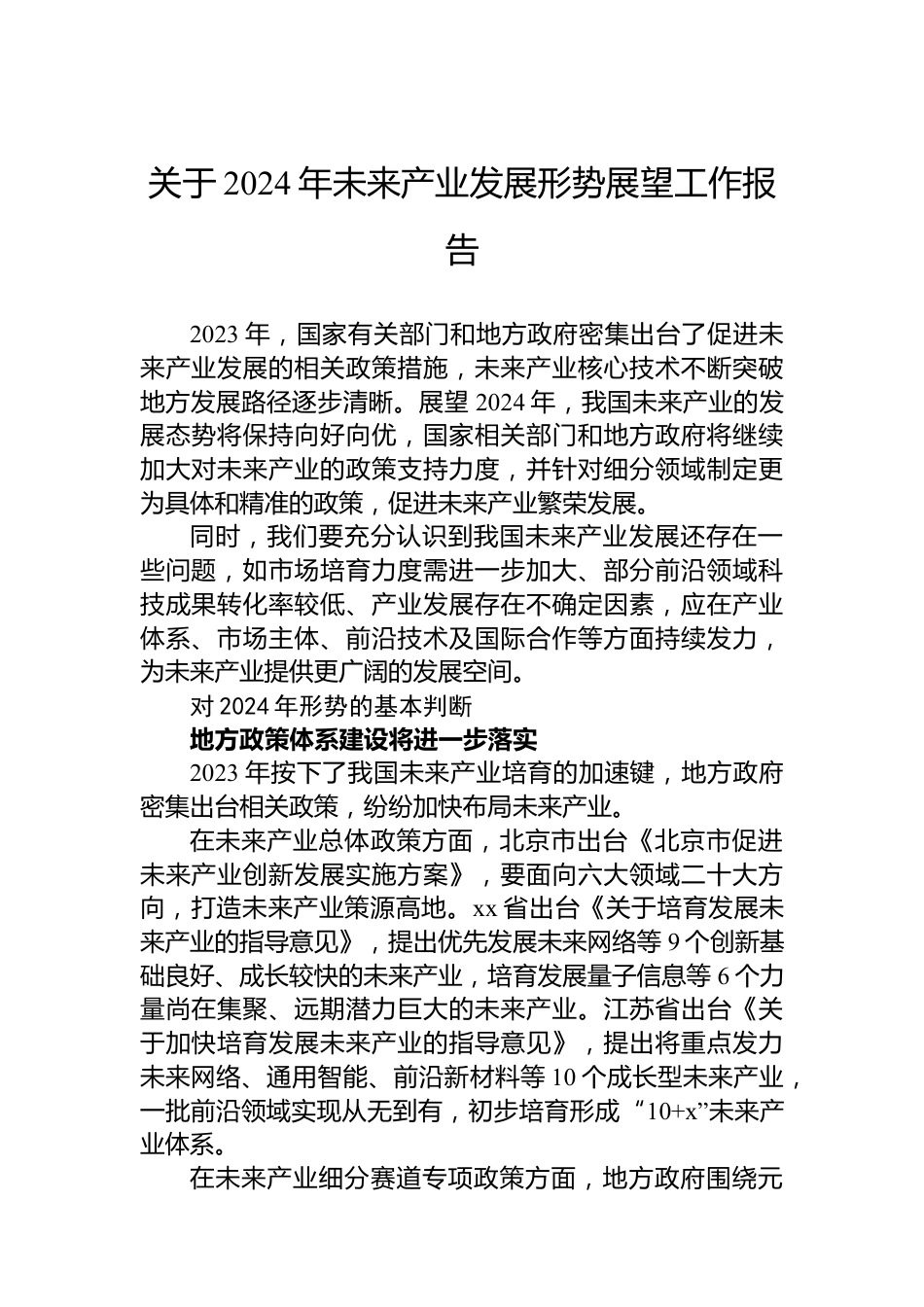 关于2024年未来产业发展形势展望工作报告

2023年，国家有关部门和地方政府密集出台了促进未来产业发展的相关政策措施，未来产业核心技术不断突破地方发展路径逐步清晰。展望2024年，我国未来产业的发展态势将保持向好向优，国家相关部门和地方政府将继续加大对未来产业的政策支持力度，并针对细分领域制定更为具体和精准的政策，促进未来产业繁荣发展。

同时，我们要充分认识到我国未来产业发展还存在一些问题，如市场培育力度需进一步加大、部分前沿领域科技成果转化率较低、产业发展存在不确定因素，应在产业体系、市场主体、前沿技术及国际合作等方面持续发力，为未来产业提供更广阔的发展空间。

对2024年形势的基本判断

地方政策体系建设将进一步落实

2023年按下了我国未来产业培育的加速键，地方政府密集出台相关政策，纷纷加快布局未来产业。

在未来产业总体政策方面，北京市出台《北京市促进未来产业创新发展实施方案》，要面向六大领域二十大方向，打造未来产业策源高地。xx省出台《关于培育发展未来产业的指导意见》，提出优先发展未来网络等9个创新基础良好、成长较快的未来产业，培育发展量子信息等6个力量尚在集聚、远期潜力巨大的未来产业。江苏省出台《关于加快培育发展未来产业的指导意见》，提出将重点发力未来网络、通用智能、前沿新材料等10个成长型未来产业，一批前沿领域实现从无到有，初步培育形成“10+x”未来产业体系。

在未来产业细分赛道专项政策方面，地方政府围绕元